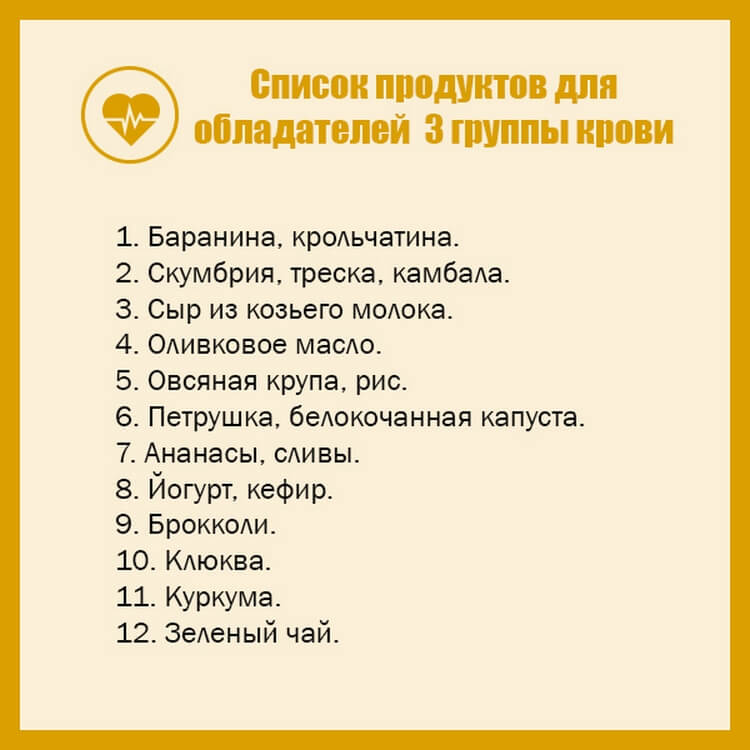 Список продуктов для обладателей 3 группы крови

1. Баранина, крольчатина.
2. Скумбрия, треска, камбала.
3. Сыр из козьего молока.
4. Оливковое масло.
5. Овсяная крупа, рис.
6. Петрушка, белокочанная капуста.
7. Ананасы, сливы.
8. Йогурт, кефир.
9. Брокколи.
10. Клюква.
11. Куркума.
12. Зеленый чай.